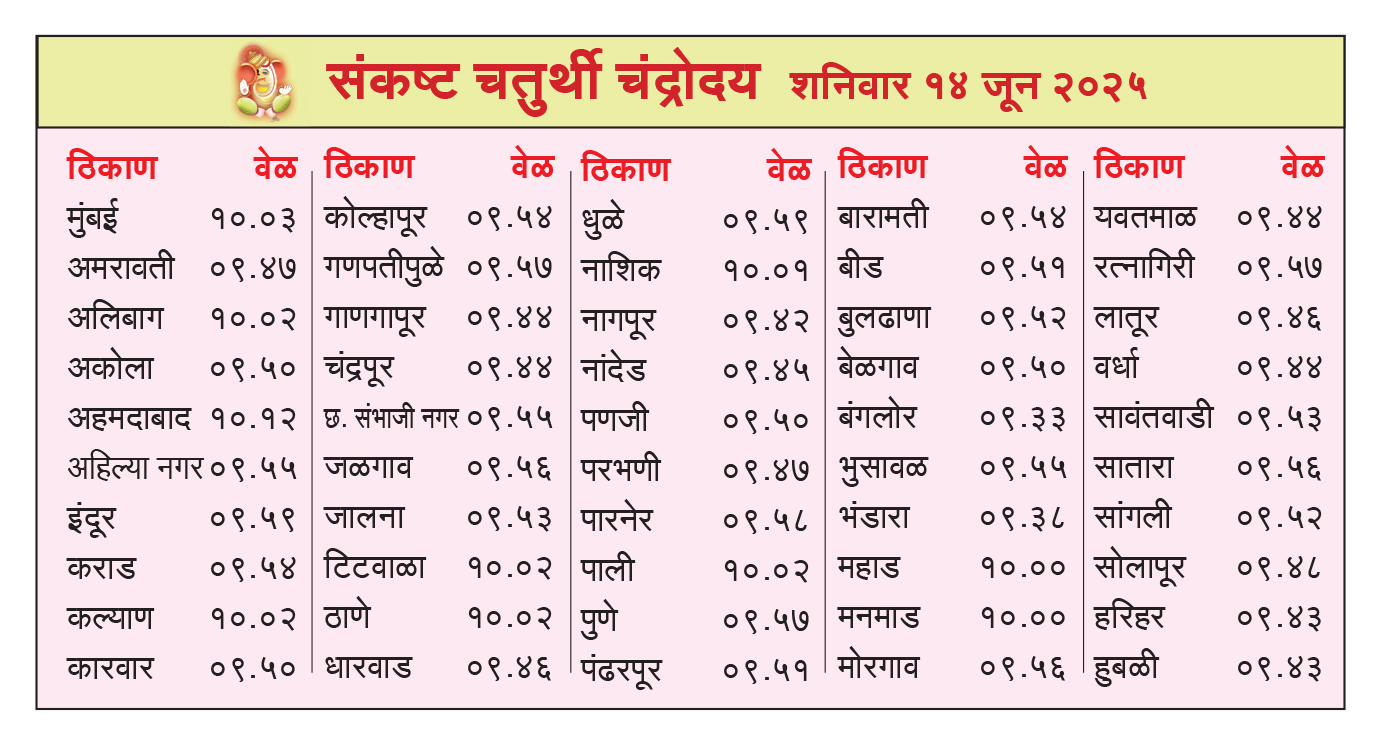 संकष्ट चतुर्थी चंद्रोदय शनिवार १४ जून २०२५

| ठिकाण | वेळ |
|---|---|
| मुंबई | १०.०३ |
| अमरावती | ०९.४७ |
| अलिबाग | १०.०२ |
| अकोला | ०९.५० |
| अहमदाबाद | १०.१२ |
| अहिल्या नगर | ०९.५५ |
| इंदूर | ०९.५९ |
| कराड | ०९.५४ |
| कल्याण | १०.०२ |
| कारवार | ०९.५० |

| ठिकाण | वेळ |
|---|---|
| कोल्हापूर | ०९.५४ |
| गणपतीपुळे | ०९.५७ |
| गाणगापूर | ०९.४४ |
| चंद्रपूर | ०९.४४ |
| छ. संभाजी नगर | ०९.५५ |
| जळगाव | ०९.५६ |
| जालना | ०९.५३ |
| टिटवाळा | १०.०२ |
| ठाणे | १०.०२ |
| धारवाड | ०९.४६ |

| ठिकाण | वेळ |
|---|---|
| धुळे | ०९.५९ |
| नाशिक | १०.०१ |
| नागपूर | ०९.४२ |
| नांदेड | ०९.४५ |
| पणजी | ०९.५० |
| परभणी | ०९.४७ |
| पारनेर | ०९.५८ |
| पाली | १०.०२ |
| पुणे | ०९.५७ |
| पंढरपूर | ०९.५१ |

| ठिकाण | वेळ |
|---|---|
| बारामती | ०९.५४ |
| बीड | ०९.५१ |
| बुलढाणा | ०९.५२ |
| बेळगाव | ०९.५० |
| बंगलोर | ०९.३३ |
| भुसावळ | ०९.५५ |
| भंडारा | ०९.३८ |
| महाड | १०.०० |
| मनमाड | १०.०० |
| मोरगाव | ०९.५६ |

| ठिकाण | वेळ |
|---|---|
| यवतमाळ | ०९.४४ |
| रत्नागिरी | ०९.५७ |
| लातूर | ०९.४६ |
| वर्धा | ०९.४४ |
| सावंतवाडी | ०९.५३ |
| सातारा | ०९.५६ |
| सांगली | ०९.५२ |
| सोलापूर | ०९.४८ |
| हरिहर | ०९.४३ |
| हुबळी | ०९.४३ |